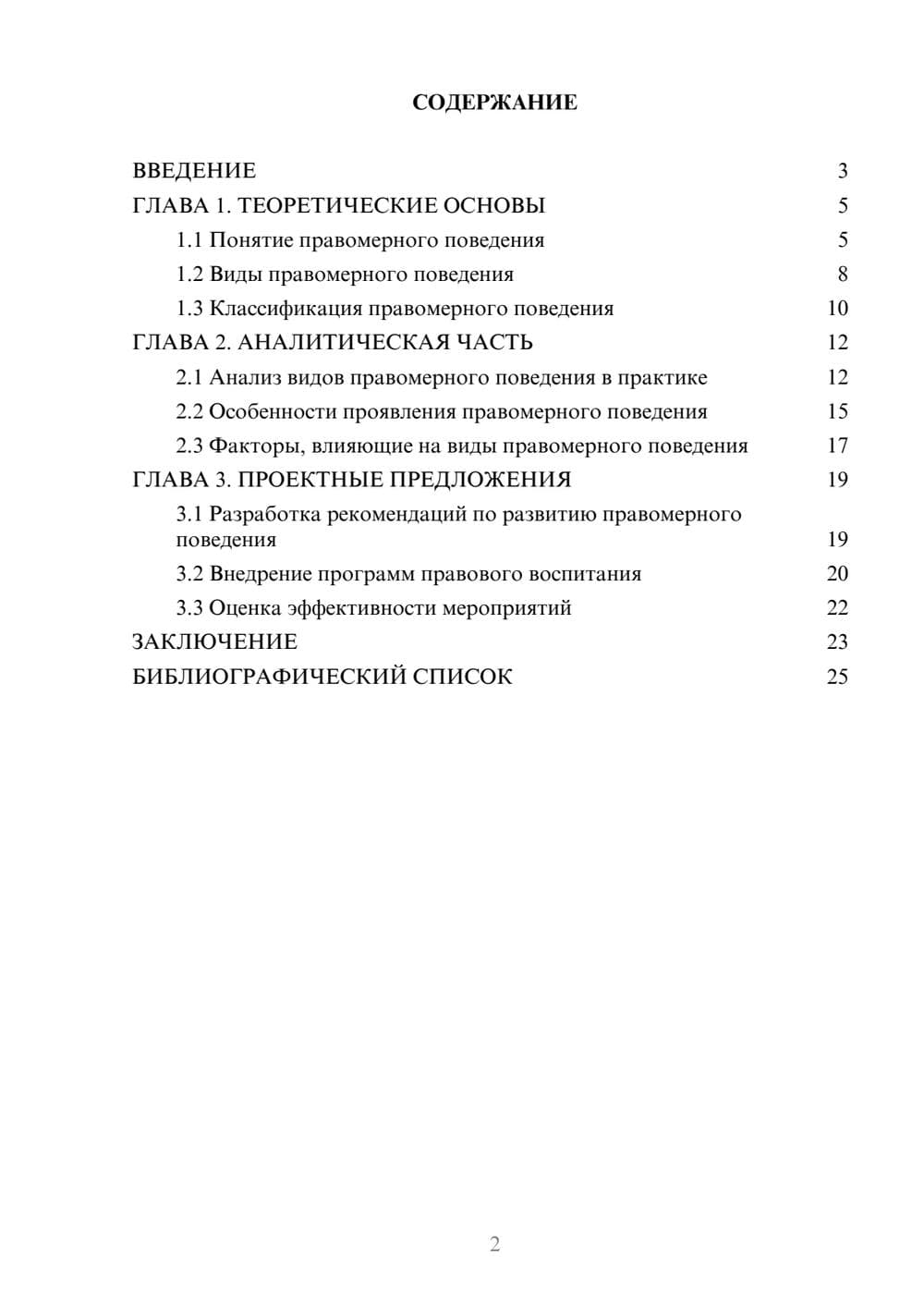 СОДЕРЖАНИЕ

ВВЕДЕНИЕ 3
ГЛАВА 1. ТЕОРЕТИЧЕСКИЕ ОСНОВЫ 5
1.1 Понятие правомерного поведения 5
1.2 Виды правомерного поведения 8
1.3 Классификация правомерного поведения 10
ГЛАВА 2. АНАЛИТИЧЕСКАЯ ЧАСТЬ 12
2.1 Анализ видов правомерного поведения в практике 12
2.2 Особенности проявления правомерного поведения 15
2.3 Факторы, влияющие на виды правомерного поведения 17
ГЛАВА 3. ПРОЕКТНЫЕ ПРЕДЛОЖЕНИЯ 19
3.1 Разработка рекомендаций по развитию правомерного поведения 19
3.2 Внедрение программ правового воспитания 20
3.3 Оценка эффективности мероприятий 22
ЗАКЛЮЧЕНИЕ 23
БИБЛИОГРАФИЧЕСКИЙ СПИСОК 25

2